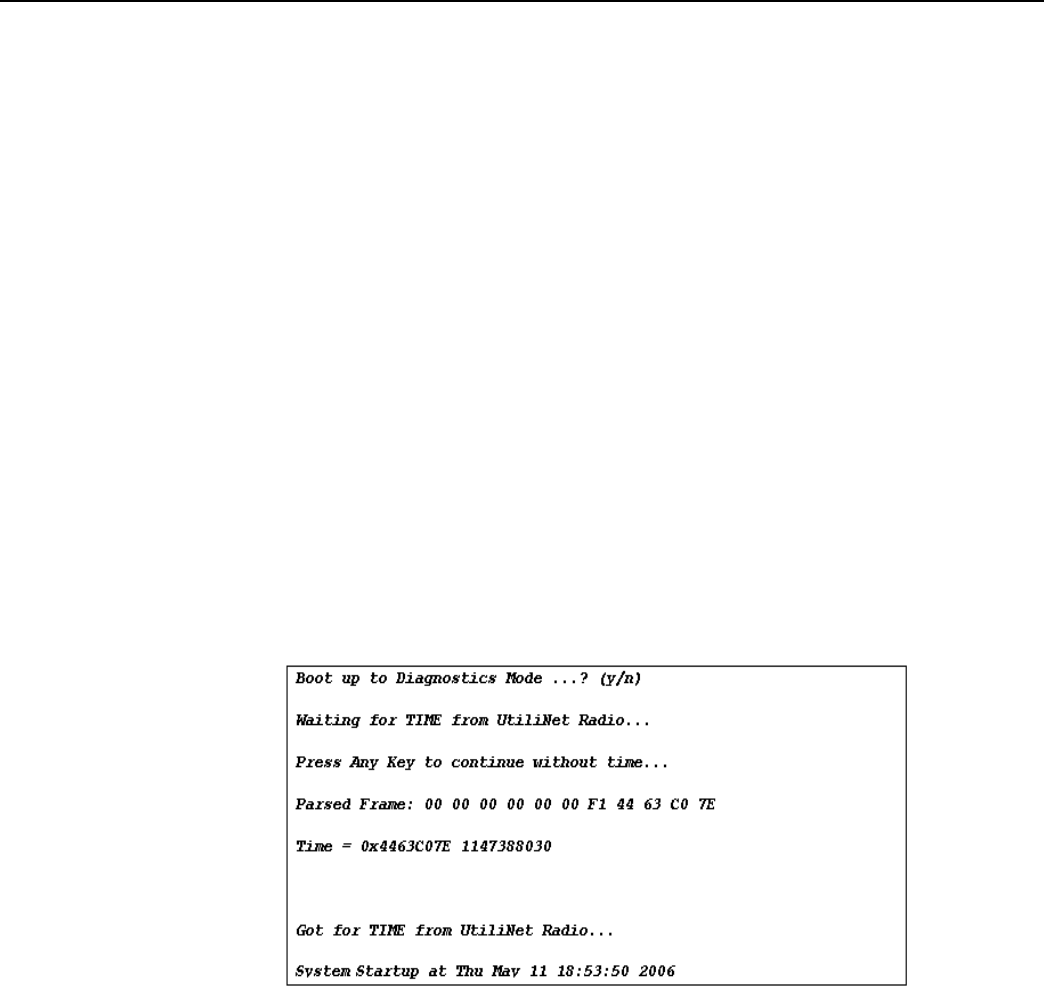 Boot up to Diagnostics Mode ...? (y/n)

Waiting for TIME from UtiliNet Radio...

Press Any Key to continue without time...

Parsed Frame: 00 00 00 00 00 00 F1 44 63 C0 7E

Time = 0x4463C07E 1147388030

Got for TIME from UtiliNet Radio...

System Startup at Thu May 11 18:53:50 2006